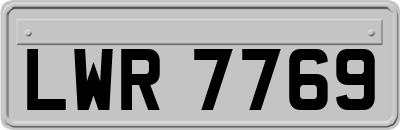 LWR 7769